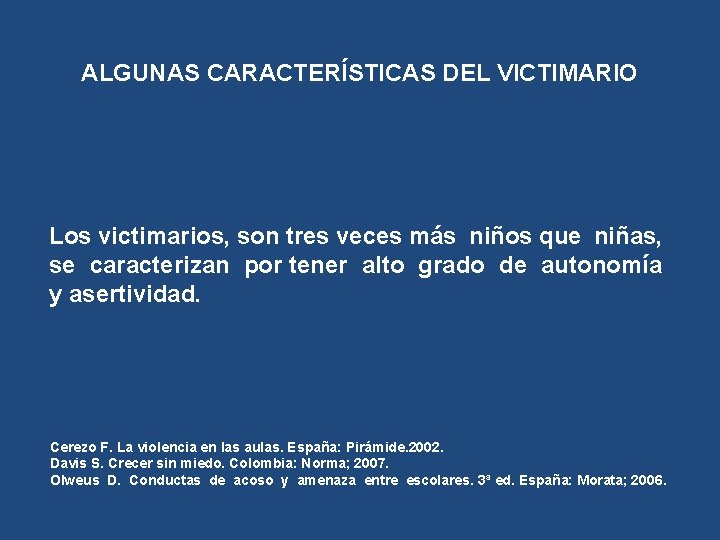 ALGUNAS CARACTERÍSTICAS DEL VICTIMARIO

Los victimarios, son tres veces más niños que niñas, se caracterizan por tener alto grado de autonomía y asertividad.

Cerezo F. La violencia en las aulas. España: Pirámide.2002.
Davis S. Crecer sin miedo. Colombia: Norma; 2007.
Olweus D. Conductas de acoso y amenaza entre escolares. 3ª ed. España: Morata; 2006.